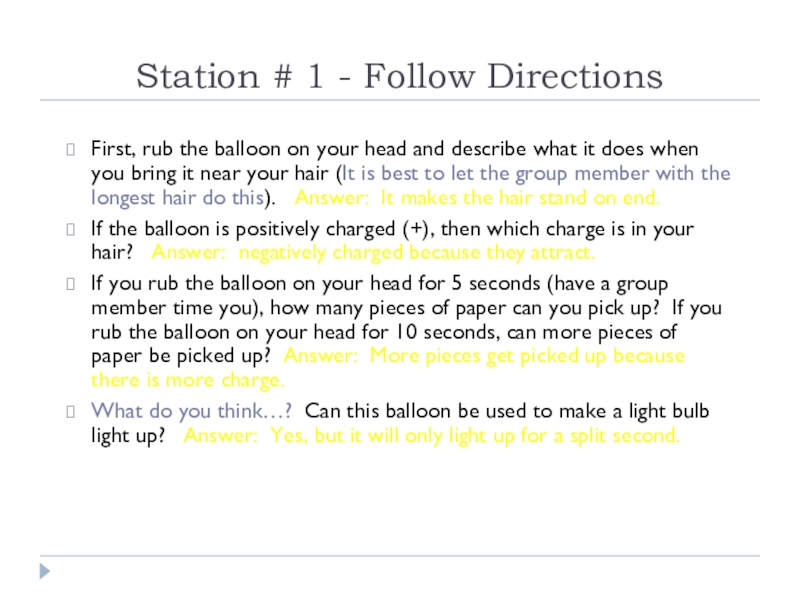 Station # 1 - Follow Directions

First, rub the balloon on your head and describe what it does when you bring it near your hair (It is best to let the group member with the longest hair do this). Answer: It makes the hair stand on end.

If the balloon is positively charged (+), then which charge is in your hair? Answer: negatively charged because they attract.

If you rub the balloon on your head for 5 seconds (have a group member time you), how many pieces of paper can you pick up? If you rub the balloon on your head for 10 seconds, can more pieces of paper be picked up? Answer: More pieces get picked up because there is more charge.

What do you think…? Can this balloon be used to make a light bulb light up? Answer: Yes, but it will only light up for a split second.